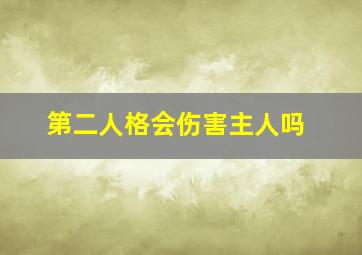 第二人格会伤害主人吗